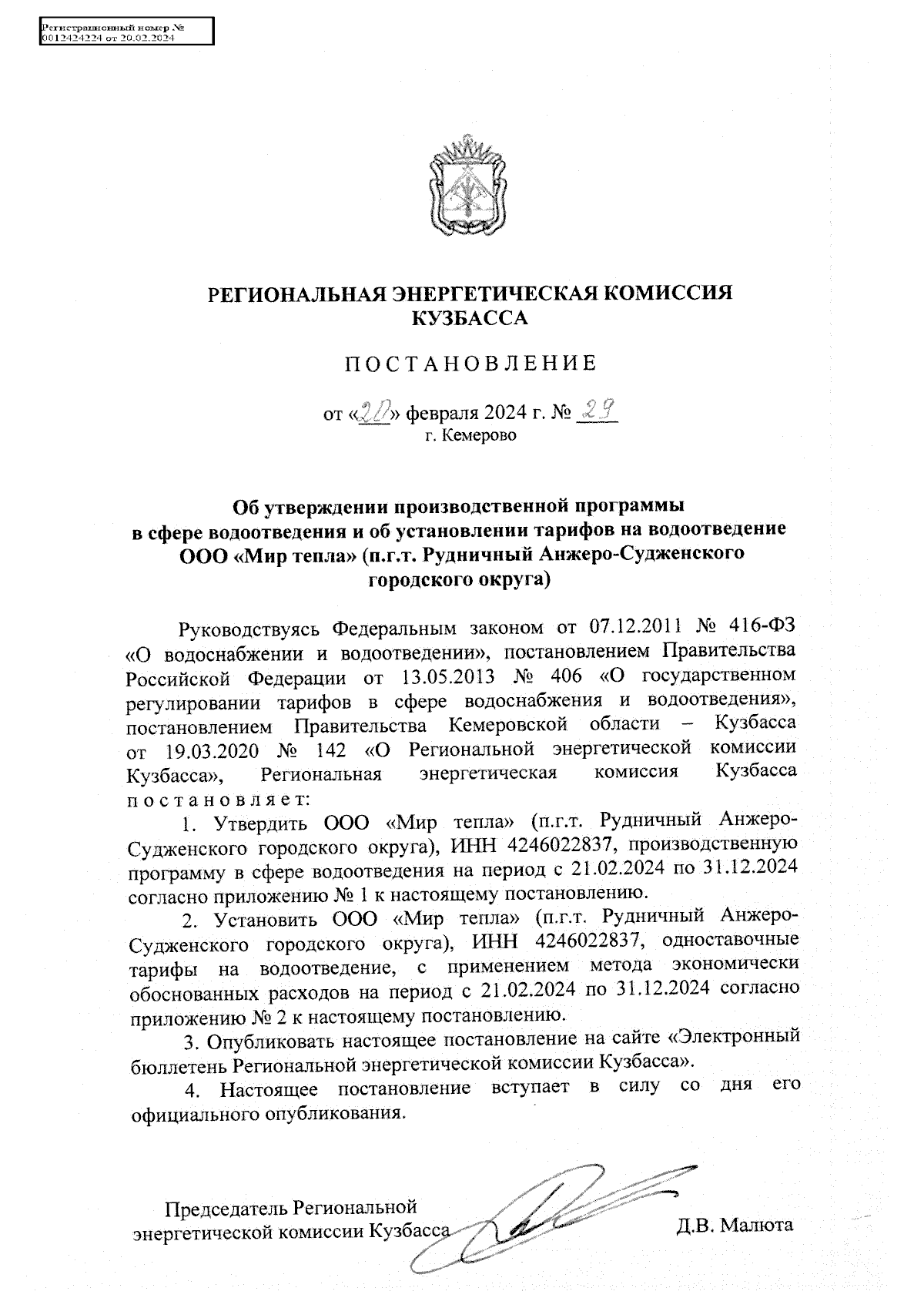 Регистрационный номер №
0012424224 от 20.02.2024

РЕГИОНАЛЬНАЯ ЭНЕРГЕТИЧЕСКАЯ КОМИССИЯ КУЗБАССА

ПОСТАНОВЛЕНИЕ

от «20» февраля 2024 г. № 29
г. Кемерово

Об утверждении производственной программы в сфере водоотведения и об установлении тарифов на водоотведение ООО «Мир тепла» (п.г.т. Рудничный Анжеро-Судженского городского округа)

Руководствуясь Федеральным законом от 07.12.2011 № 416-ФЗ «О водоснабжении и водоотведении», постановлением Правительства Российской Федерации от 13.05.2013 № 406 «О государственном регулировании тарифов в сфере водоснабжения и водоотведения», постановлением Правительства Кемеровской области – Кузбасса от 19.03.2020 № 142 «О Региональной энергетической комиссии Кузбасса», Региональная энергетическая комиссия Кузбасса постановляет:

1. Утвердить ООО «Мир тепла» (п.г.т. Рудничный Анжеро-Судженского городского округа), ИНН 4246022837, производственную программу в сфере водоотведения на период с 21.02.2024 по 31.12.2024 согласно приложению № 1 к настоящему постановлению.

2. Установить ООО «Мир тепла» (п.г.т. Рудничный Анжеро-Судженского городского округа), ИНН 4246022837, одноставочные тарифы на водоотведение, с применением метода экономически обоснованных расходов на период с 21.02.2024 по 31.12.2024 согласно приложению № 2 к настоящему постановлению.

3. Опубликовать настоящее постановление на сайте «Электронный бюллетень Региональной энергетической комиссии Кузбасса».

4. Настоящее постановление вступает в силу со дня его официального опубликования.

Председатель Региональной энергетической комиссии Кузбасса Д.В. Малюта